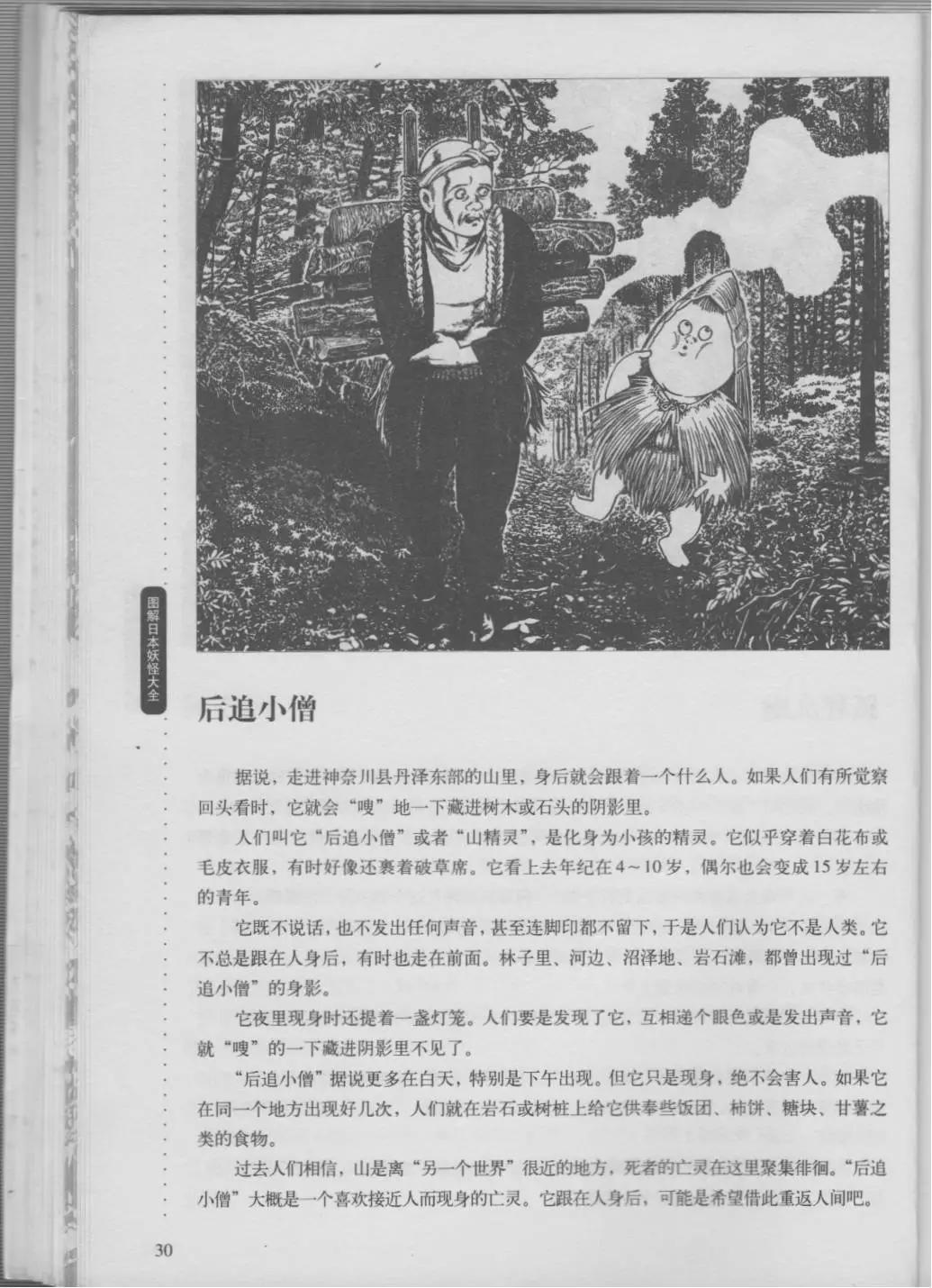 图解日本妖怪大全

后追小僧

据说，走进神奈川县丹泽东部的山里，身后就会跟着一个什么人。如果人们有所觉察回头看时，它就会“嗖”地一下藏进树木或石头的阴影里。

人们叫它“后追小僧”或者“山精灵”，是化身为小孩的精灵。它似乎穿着白花布或毛皮衣服，有时好像还裹着破草席。它看上去年纪在4～10岁，偶尔也会变成15岁左右的青年。

它既不说话，也不发出任何声音，甚至连脚印都不留下，于是人们认为它不是人类。它不总是跟在人身后，有时也走在前面。林子里、河边、沼泽地、岩石滩，都曾出现过“后追小僧”的身影。

它夜里现身时还提着一盏灯笼。人们要是发现了它，互相递个眼色或是发出声音，它就“嗖”的一下藏进阴影里不见了。

“后追小僧”据说更多在白天，特别是下午出现。但它只是现身，绝不会害人。如果它在同一个地方出现好几次，人们就在岩石或树桩上给它供奉些饭团、柿饼、糖块、甘薯之类的食物。

过去人们相信，山是离“另一个世界”很近的地方，死者的亡灵在这里聚集徘徊。“后追小僧”大概是一个喜欢接近人而现身的亡灵。它跟在人身后，可能是希望借此重返人间吧。

30